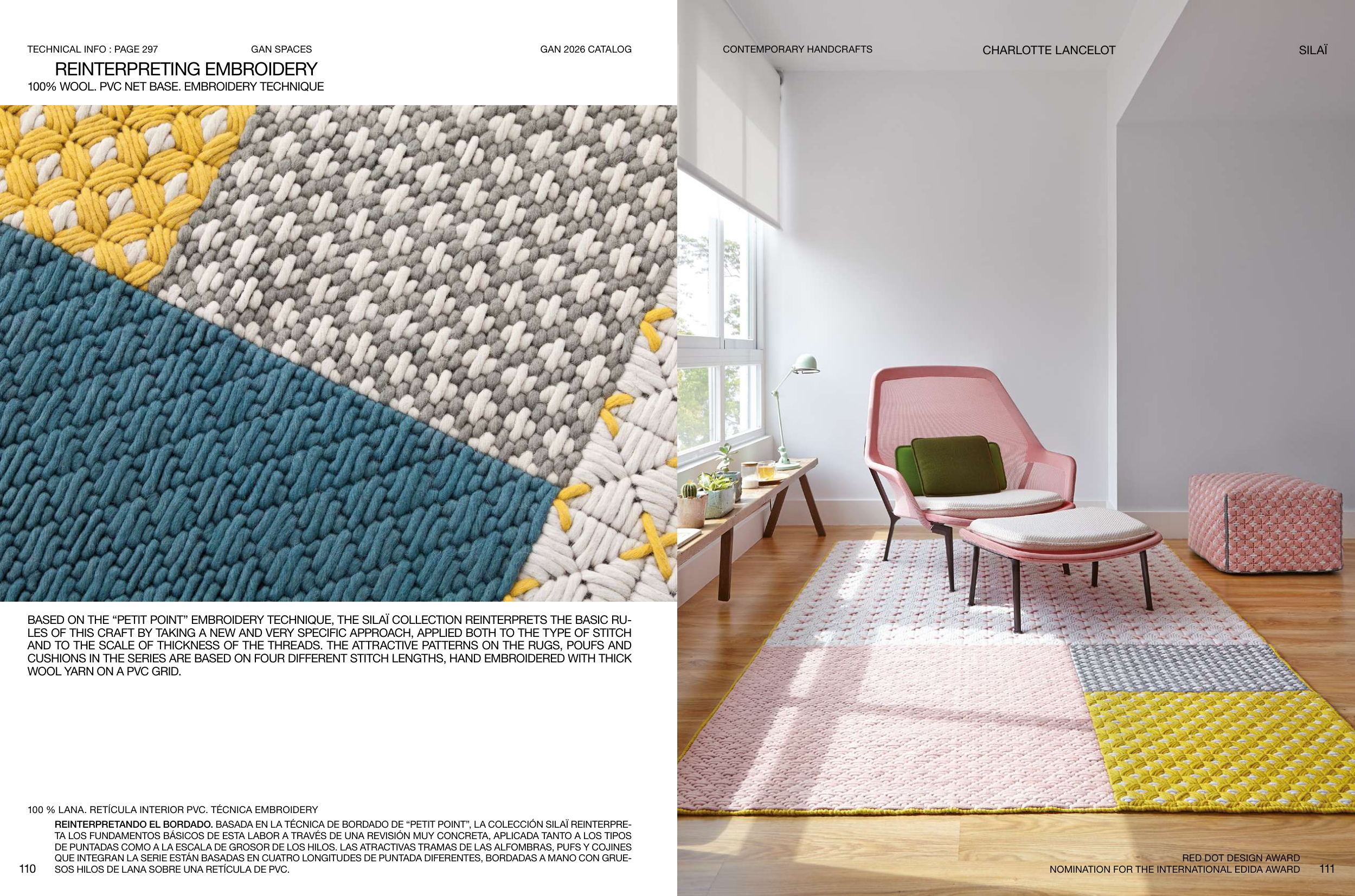 TECHNICAL INFO : PAGE 297 GAN SPACES GAN 2026 CATALOG

REINTERPRETING EMBROIDERY

100% WOOL. PVC NET BASE. EMBROIDERY TECHNIQUE

BASED ON THE "PETIT POINT" EMBROIDERY TECHNIQUE, THE SILAÏ COLLECTION REINTERPRETS THE BASIC RULES OF THIS CRAFT BY TAKING A NEW AND VERY SPECIFIC APPROACH, APPLIED BOTH TO THE TYPE OF STITCH AND TO THE SCALE OF THICKNESS OF THE THREADS. THE ATTRACTIVE PATTERNS ON THE RUGS, POUFS AND CUSHIONS IN THE SERIES ARE BASED ON FOUR DIFFERENT STITCH LENGTHS, HAND EMBROIDERED WITH THICK WOOL YARN ON A PVC GRID.

100 % LANA. RETÍCULA INTERIOR PVC. TÉCNICA EMBROIDERY

REINTERPRETANDO EL BORDADO. BASADA EN LA TÉCNICA DE BORDADO DE "PETIT POINT", LA COLECCIÓN SILAÏ REINTERPRETA LOS FUNDAMENTOS BÁSICOS DE ESTA LABOR A TRAVÉS DE UNA REVISIÓN MUY CONCRETA, APLICADA TANTO A LOS TIPOS DE PUNTADAS COMO A LA ESCALA DE GROSOR DE LOS HILOS. LAS ATRACTIVAS TRAMAS DE LAS ALFOMBRAS, PUFS Y COJINES QUE INTEGRAN LA SERIE ESTÁN BASADAS EN CUATRO LONGITUDES DE PUNTADA DIFERENTES, BORDADAS A MANO CON GRUESOS HILOS DE LANA SOBRE UNA RETÍCULA DE PVC.

110

CONTEMPORARY HANDCRAFTS CHARLOTTE LANCELOT SILAÏ

RED DOT DESIGN AWARD
NOMINATION FOR THE INTERNATIONAL EDIDA AWARD

111